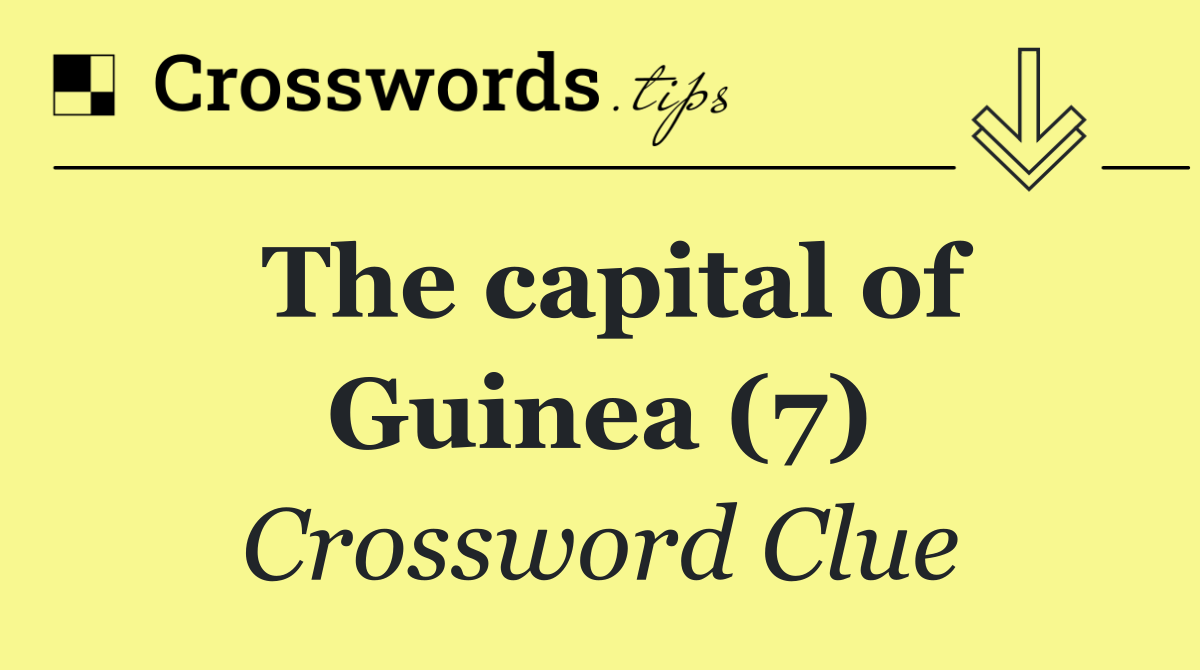 Crosswords.tips

The capital of Guinea (7)

Crossword Clue